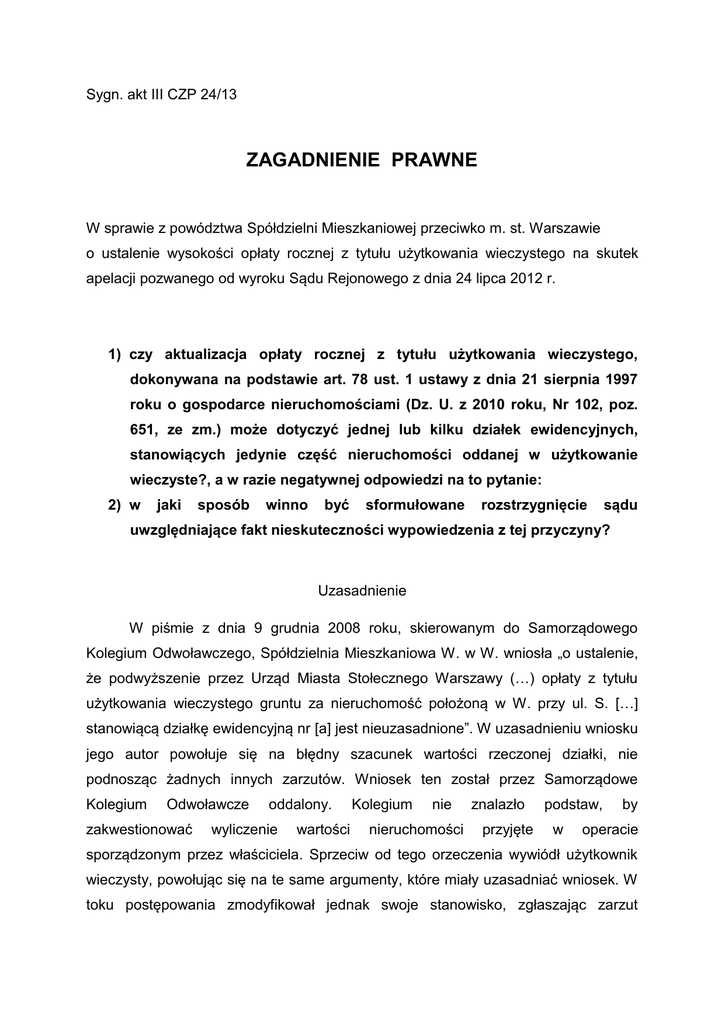 Sygn. akt III CZP 24/13

ZAGADNIENIE PRAWNE

W sprawie z powództwa Spółdzielni Mieszkaniowej przeciwko m. st. Warszawie o ustalenie wysokości opłaty rocznej z tytułu użytkowania wieczystego na skutek apelacji pozwanego od wyroku Sądu Rejonowego z dnia 24 lipca 2012 r.

1) czy aktualizacja opłaty rocznej z tytułu użytkowania wieczystego, dokonywana na podstawie art. 78 ust. 1 ustawy z dnia 21 sierpnia 1997 roku o gospodarce nieruchomościami (Dz. U. z 2010 roku, Nr 102, poz. 651, ze zm.) może dotyczyć jednej lub kilku działek ewidencyjnych, stanowiących jedynie część nieruchomości oddanej w użytkowanie wieczyste?, a w razie negatywnej odpowiedzi na to pytanie:
2) w jaki sposób winno być sformułowane rozstrzygnięcie sądu uwzględniające fakt nieskuteczności wypowiedzenia z tej przyczyny?

Uzasadnienie

W piśmie z dnia 9 grudnia 2008 roku, skierowanym do Samorządowego Kolegium Odwoławczego, Spółdzielnia Mieszkaniowa W. w W. wniosła „o ustalenie, że podwyższenie przez Urząd Miasta Stołecznego Warszawy (…) opłaty z tytułu użytkowania wieczystego gruntu za nieruchomość położoną w W. przy ul. S. […] stanowiącą działkę ewidencyjną nr [a] jest nieuzasadnione”. W uzasadnieniu wniosku jego autor powołuje się na błędny szacunek wartości rzeczonej działki, nie podnosząc żadnych innych zarzutów. Wniosek ten został przez Samorządowe Kolegium Odwoławcze oddalony. Kolegium nie znalazło podstaw, by zakwestionować wyliczenie wartości nieruchomości przyjęte w operacie sporządzonym przez właściciela. Sprzeciw od tego orzeczenia wywiódł użytkownik wieczysty, powołując się na te same argumenty, które miały uzasadniać wniosek. W toku postępowania zmodyfikował jednak swoje stanowisko, zgłaszając zarzut